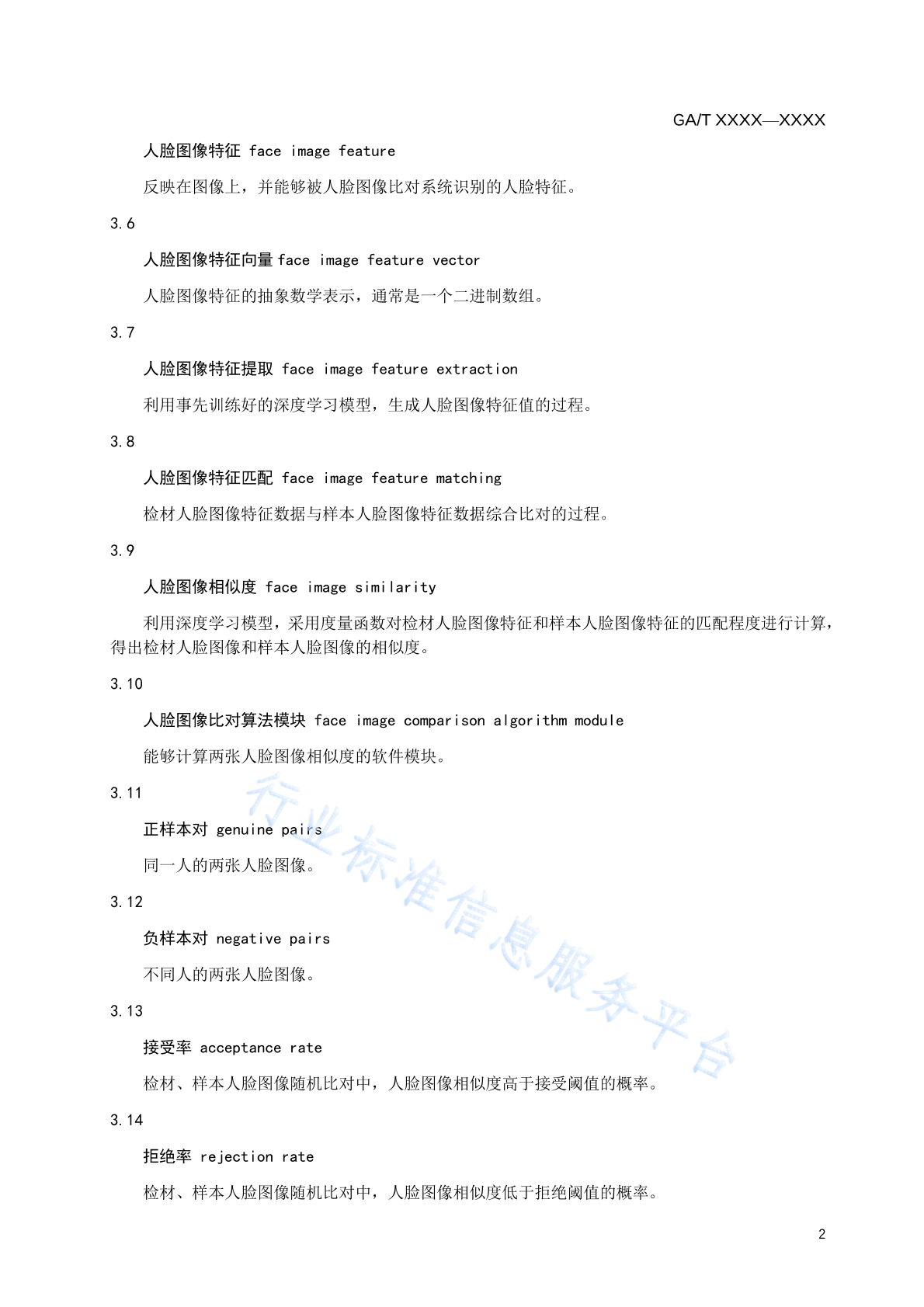 GA/T XXXX—XXXX

人脸图像特征 face image feature

反映在图像上，并能够被人脸图像比对系统识别的人脸特征。

3.6

人脸图像特征向量 face image feature vector

人脸图像特征的抽象数学表示，通常是一个二进制数组。

3.7

人脸图像特征提取 face image feature extraction

利用事先训练好的深度学习模型，生成人脸图像特征值的过程。

3.8

人脸图像特征匹配 face image feature matching

检材人脸图像特征数据与样本人脸图像特征数据综合比对的过程。

3.9

人脸图像相似度 face image similarity

利用深度学习模型，采用度量函数对检材人脸图像特征和样本人脸图像特征的匹配程度进行计算，得出检材人脸图像和样本人脸图像的相似度。

3.10

人脸图像比对算法模块 face image comparison algorithm module

能够计算两张人脸图像相似度的软件模块。

3.11

正样本对 genuine pairs

同一人的两张人脸图像。

3.12

负样本对 negative pairs

不同人的两张人脸图像。

3.13

接受率 acceptance rate

检材、样本人脸图像随机比对中，人脸图像相似度高于接受阈值的概率。

3.14

拒绝率 rejection rate

检材、样本人脸图像随机比对中，人脸图像相似度低于拒绝阈值的概率。

行业标准信息服务平台

2